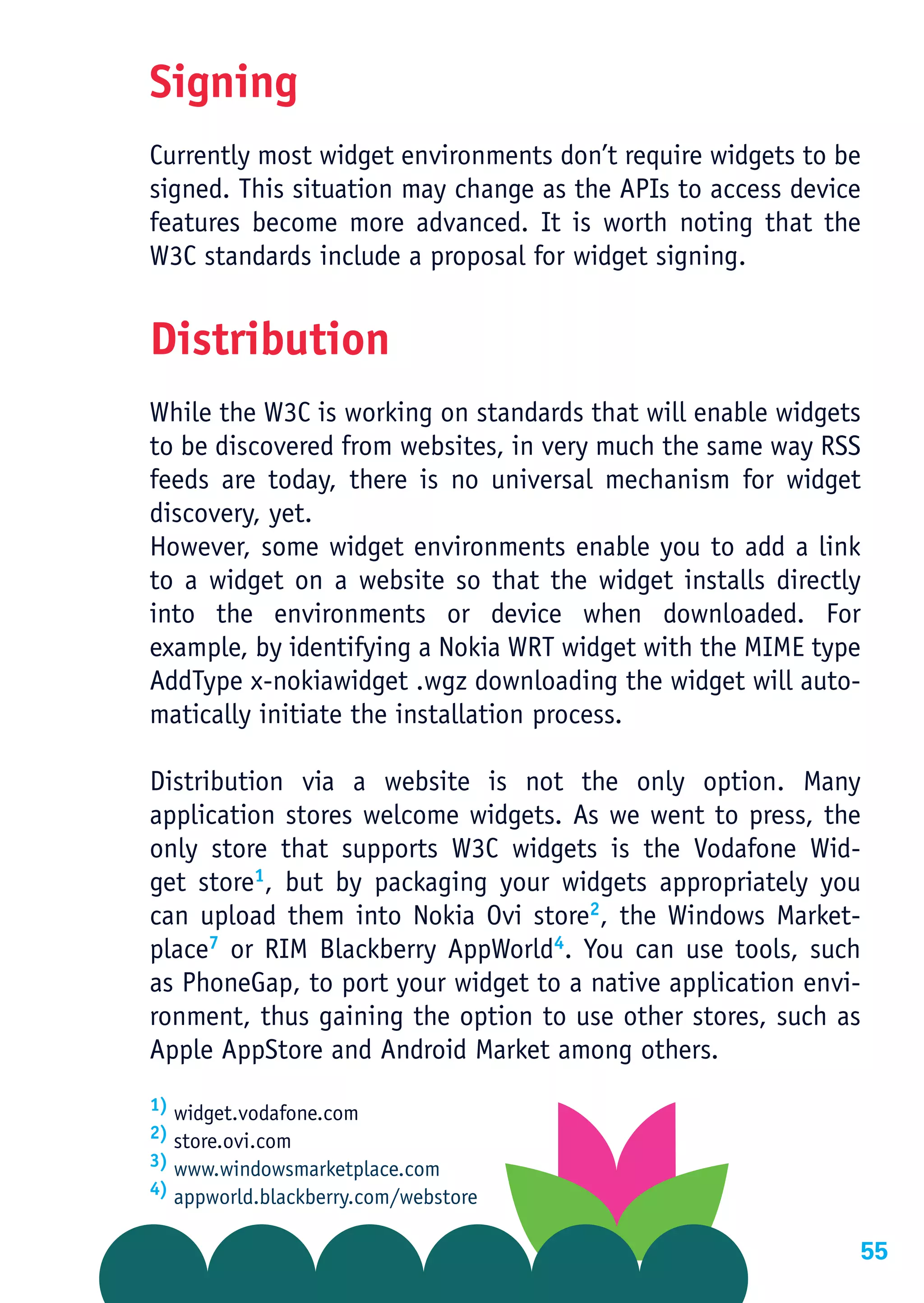 Signing

Currently most widget environments don't require widgets to be signed. This situation may change as the APIs to access device features become more advanced. It is worth noting that the W3C standards include a proposal for widget signing.

Distribution

While the W3C is working on standards that will enable widgets to be discovered from websites, in very much the same way RSS feeds are today, there is no universal mechanism for widget discovery, yet.
However, some widget environments enable you to add a link to a widget on a website so that the widget installs directly into the environments or device when downloaded. For example, by identifying a Nokia WRT widget with the MIME type AddType x-nokiawidget .wgz downloading the widget will automatically initiate the installation process.

Distribution via a website is not the only option. Many application stores welcome widgets. As we went to press, the only store that supports W3C widgets is the Vodafone Widget store$^1$, but by packaging your widgets appropriately you can upload them into Nokia Ovi store$^2$, the Windows Marketplace$^7$ or RIM Blackberry AppWorld$^4$. You can use tools, such as PhoneGap, to port your widget to a native application environment, thus gaining the option to use other stores, such as Apple AppStore and Android Market among others.

1) widget.vodafone.com
2) store.ovi.com
3) www.windowsmarketplace.com
4) appworld.blackberry.com/webstore

55